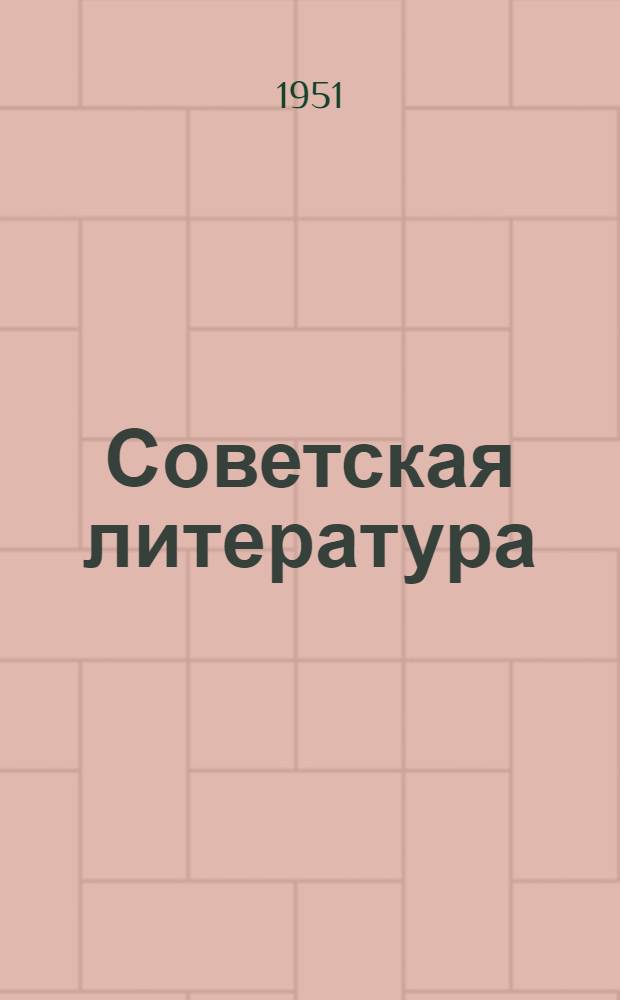 1951

Советская литература